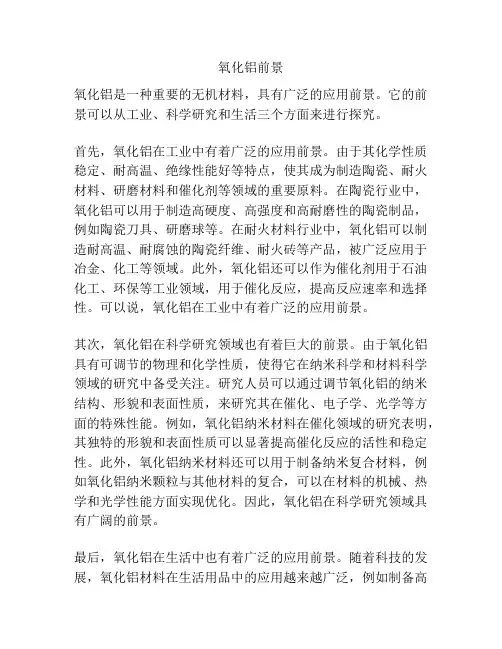 氧化铝前景

氧化铝是一种重要的无机材料，具有广泛的应用前景。它的前景可以从工业、科学研究和生活三个方面来进行探究。

首先，氧化铝在工业中有着广泛的应用前景。由于其化学性质稳定、耐高温、绝缘性能好等特点，使其成为制造陶瓷、耐火材料、研磨材料和催化剂等领域的重要原料。在陶瓷行业中，氧化铝可以用于制造高硬度、高强度和高耐磨性的陶瓷制品，例如陶瓷刀具、研磨球等。在耐火材料行业中，氧化铝可以制造耐高温、耐腐蚀的陶瓷纤维、耐火砖等产品，被广泛应用于冶金、化工等领域。此外，氧化铝还可以作为催化剂用于石油化工、环保等工业领域，用于催化反应，提高反应速率和选择性。可以说，氧化铝在工业中有着广泛的应用前景。

其次，氧化铝在科学研究领域也有着巨大的前景。由于氧化铝具有可调节的物理和化学性质，使得它在纳米科学和材料科学领域的研究中备受关注。研究人员可以通过调节氧化铝的纳米结构、形貌和表面性质，来研究其在催化、电子学、光学等方面的特殊性能。例如，氧化铝纳米材料在催化领域的研究表明，其独特的形貌和表面性质可以显著提高催化反应的活性和稳定性。此外，氧化铝纳米材料还可以用于制备纳米复合材料，例如氧化铝纳米颗粒与其他材料的复合，可以在材料的机械、热学和光学性能方面实现优化。因此，氧化铝在科学研究领域具有广阔的前景。

最后，氧化铝在生活中也有着广泛的应用前景。随着科技的发展，氧化铝材料在生活用品中的应用越来越广泛，例如制备高